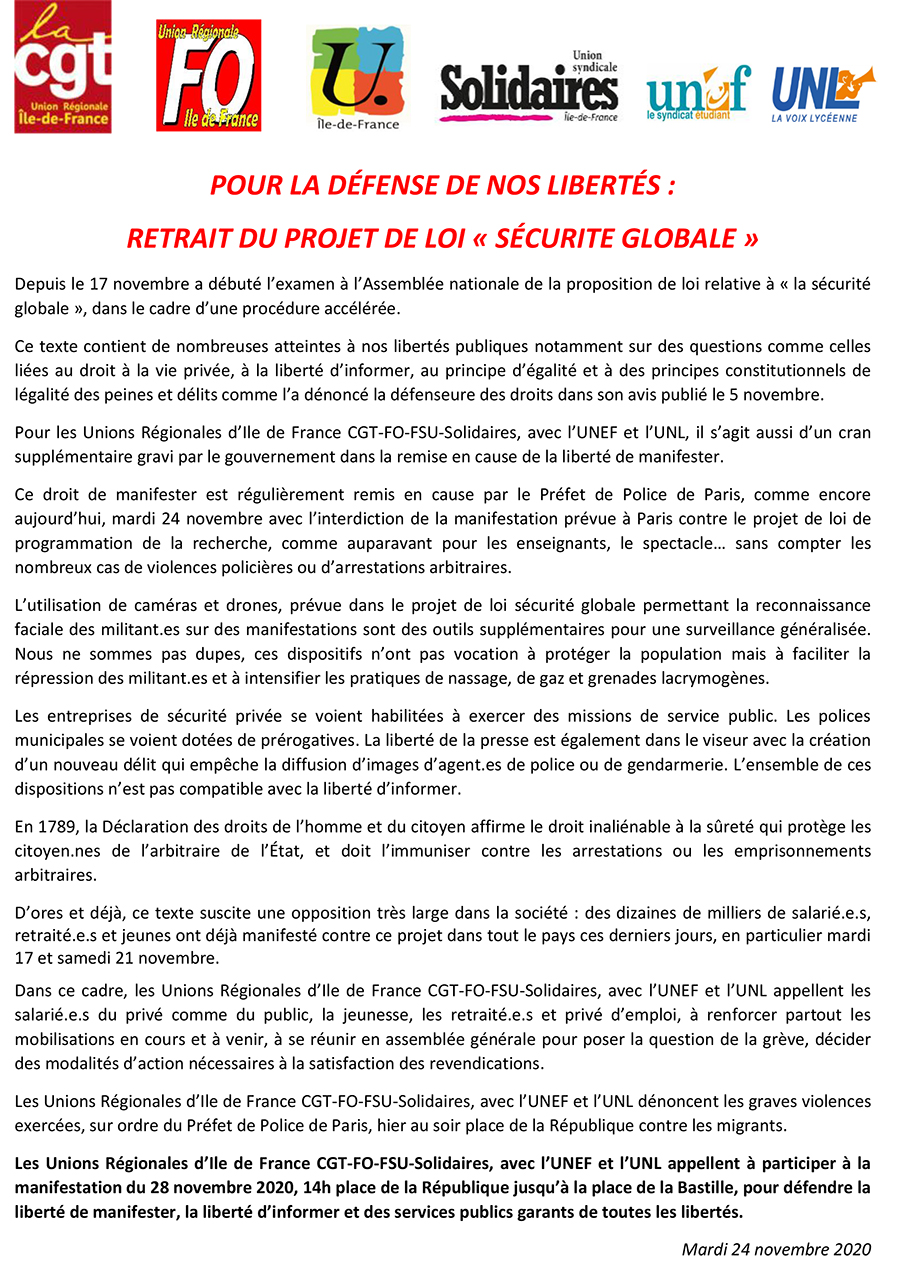 la cgt Union Régionale Île-de-France

Union Régionale FO Ile de France

U. Île-de-France

Union syndicale Solidaires Île-de-France

unef le syndicat étudiant

UNL LA VOIX LYCÉENNE

POUR LA DÉFENSE DE NOS LIBERTÉS :

RETRAIT DU PROJET DE LOI « SÉCURITE GLOBALE »

Depuis le 17 novembre a débuté l'examen à l'Assemblée nationale de la proposition de loi relative à « la sécurité globale », dans le cadre d'une procédure accélérée.

Ce texte contient de nombreuses atteintes à nos libertés publiques notamment sur des questions comme celles liées au droit à la vie privée, à la liberté d'informer, au principe d'égalité et à des principes constitutionnels de légalité des peines et délits comme l'a dénoncé la défenseure des droits dans son avis publié le 5 novembre.

Pour les Unions Régionales d'Ile de France CGT-FO-FSU-Solidaires, avec l'UNEF et l'UNL, il s'agit aussi d'un cran supplémentaire gravi par le gouvernement dans la remise en cause de la liberté de manifester.

Ce droit de manifester est régulièrement remis en cause par le Préfet de Police de Paris, comme encore aujourd'hui, mardi 24 novembre avec l'interdiction de la manifestation prévue à Paris contre le projet de loi de programmation de la recherche, comme auparavant pour les enseignants, le spectacle… sans compter les nombreux cas de violences policières ou d'arrestations arbitraires.

L'utilisation de caméras et drones, prévue dans le projet de loi sécurité globale permettant la reconnaissance faciale des militant.es sur des manifestations sont des outils supplémentaires pour une surveillance généralisée. Nous ne sommes pas dupes, ces dispositifs n'ont pas vocation à protéger la population mais à faciliter la répression des militant.es et à intensifier les pratiques de nassage, de gaz et grenades lacrymogènes.

Les entreprises de sécurité privée se voient habilitées à exercer des missions de service public. Les polices municipales se voient dotées de prérogatives. La liberté de la presse est également dans le viseur avec la création d'un nouveau délit qui empêche la diffusion d'images d'agent.es de police ou de gendarmerie. L'ensemble de ces dispositions n'est pas compatible avec la liberté d'informer.

En 1789, la Déclaration des droits de l'homme et du citoyen affirme le droit inaliénable à la sûreté qui protège les citoyen.nes de l'arbitraire de l'État, et doit l'immuniser contre les arrestations ou les emprisonnements arbitraires.

D'ores et déjà, ce texte suscite une opposition très large dans la société : des dizaines de milliers de salarié.e.s, retraité.e.s et jeunes ont déjà manifesté contre ce projet dans tout le pays ces derniers jours, en particulier mardi 17 et samedi 21 novembre.

Dans ce cadre, les Unions Régionales d'Ile de France CGT-FO-FSU-Solidaires, avec l'UNEF et l'UNL appellent les salarié.e.s du privé comme du public, la jeunesse, les retraité.e.s et privé d'emploi, à renforcer partout les mobilisations en cours et à venir, à se réunir en assemblée générale pour poser la question de la grève, décider des modalités d'action nécessaires à la satisfaction des revendications.

Les Unions Régionales d'Ile de France CGT-FO-FSU-Solidaires, avec l'UNEF et l'UNL dénoncent les graves violences exercées, sur ordre du Préfet de Police de Paris, hier au soir place de la République contre les migrants.

Les Unions Régionales d'Ile de France CGT-FO-FSU-Solidaires, avec l'UNEF et l'UNL appellent à participer à la manifestation du 28 novembre 2020, 14h place de la République jusqu'à la place de la Bastille, pour défendre la liberté de manifester, la liberté d'informer et des services publics garants de toutes les libertés.

Mardi 24 novembre 2020